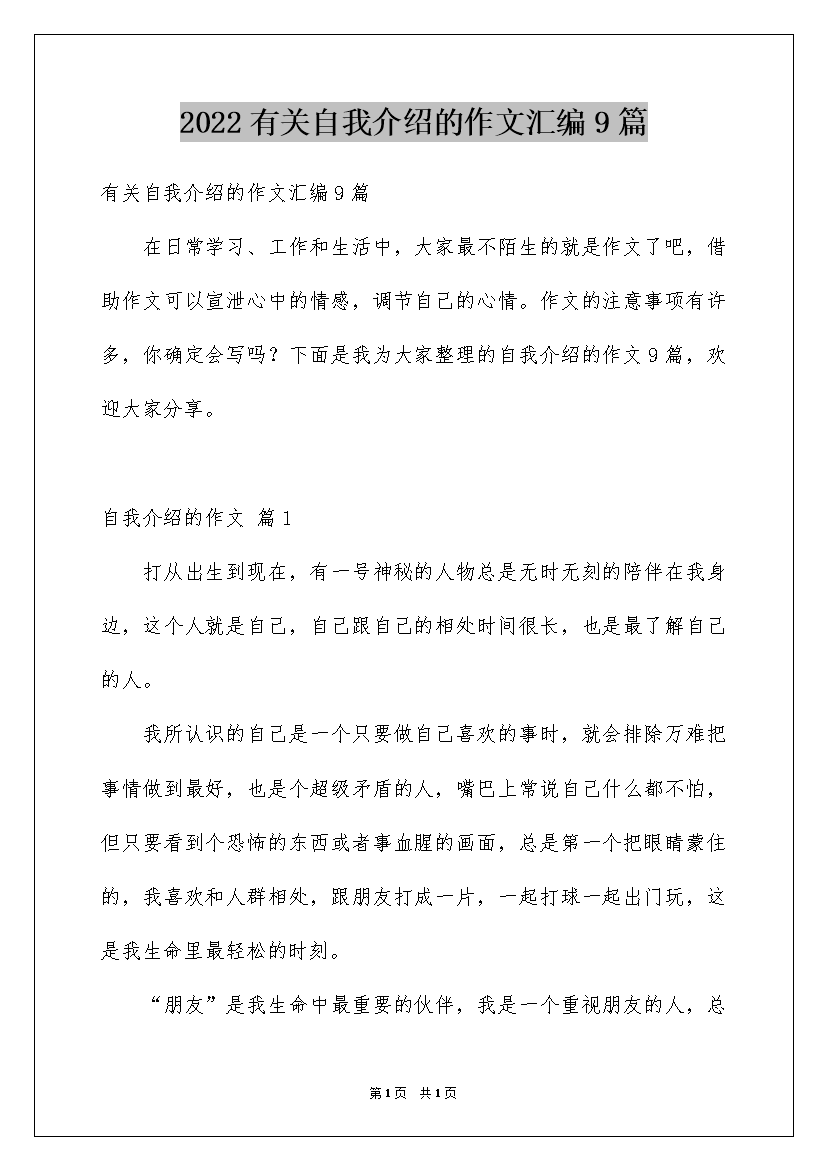 2022有关自我介绍的作文汇编9篇

有关自我介绍的作文汇编9篇

在日常学习、工作和生活中，大家最不陌生的就是作文了吧，借助作文可以宣泄心中的情感，调节自己的心情。作文的注意事项有许多，你确定会写吗？下面是我为大家整理的自我介绍的作文9篇，欢迎大家分享。

自我介绍的作文 篇1

打从出生到现在，有一号神秘的人物总是无时无刻的陪伴在我身边，这个人就是自己，自己跟自己的相处时间很长，也是最了解自己的人。

我所认识的自己是一个只要做自己喜欢的事时，就会排除万难把事情做到最好，也是个超级矛盾的人，嘴巴上常说自己什么都不怕，但只要看到个恐怖的东西或者事血腥的画面，总是第一个把眼睛蒙住的，我喜欢和人群相处，跟朋友打成一片，一起打球一起出门玩，这是我生命里最轻松的时刻。

“朋友”是我生命中最重要的伙伴，我是一个重视朋友的人，总

第1页 共1页